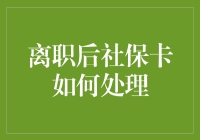 离职后社保卡如何处理